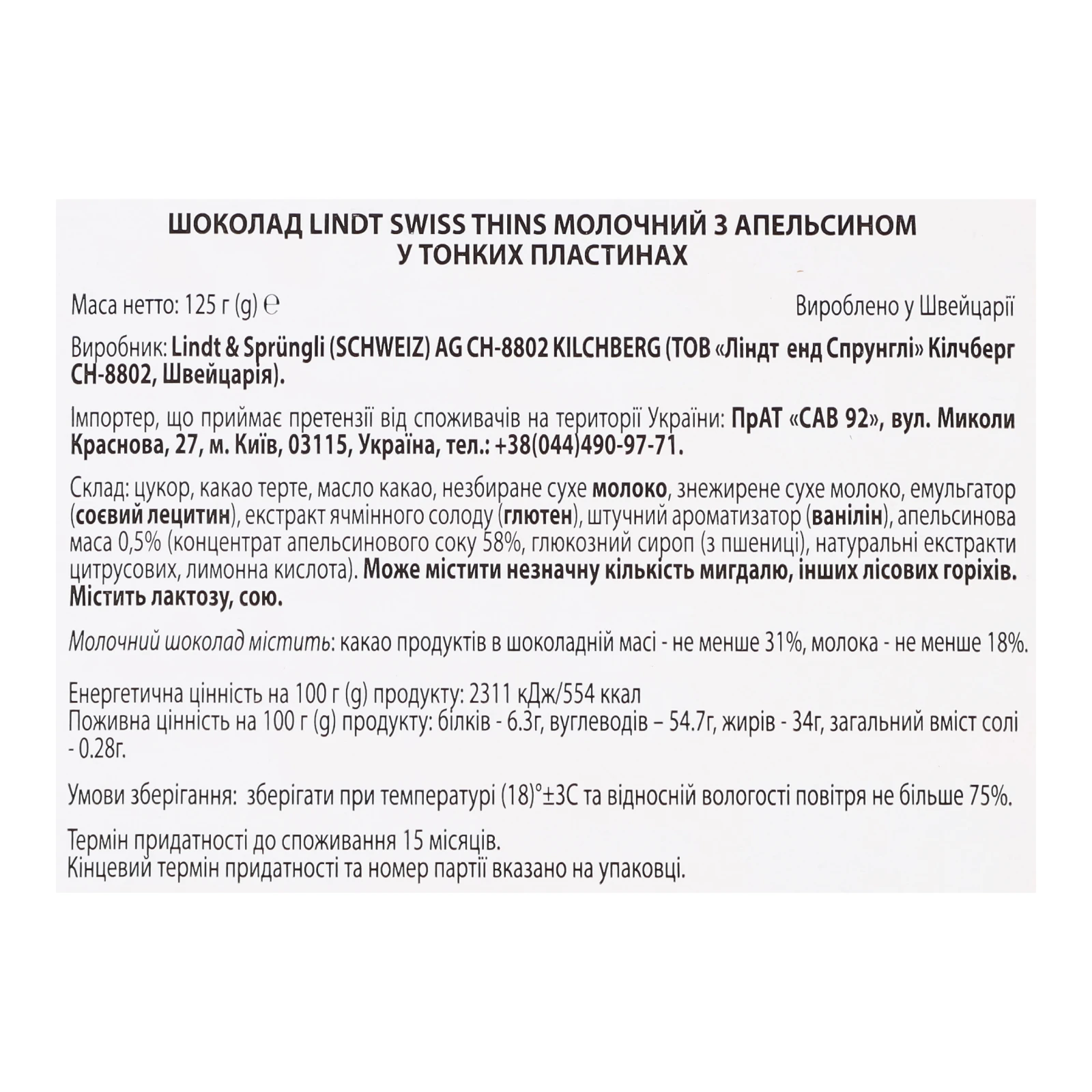 ШОКОЛАД LINDT SWISS THINS МОЛОЧНИЙ З АПЕЛЬСИНОМ У ТОНКИХ ПЛАСТИНАХ

Маса нетто: 125 г (g) ℮

Вироблено у Швейцарії

Виробник: Lindt & Sprüngli (SCHWEIZ) AG CH-8802 KILCHBERG (ТОВ «Ліндт енд Спрунглі» Кілчберг CH-8802, Швейцарія).

Імпортер, що приймає претензії від споживачів на території України: ПрАТ «САВ 92», вул. Миколи Краснова, 27, м. Київ, 03115, Україна, тел.: +38(044)490-97-71.

Склад: цукор, какао терте, масло какао, незбиране сухе молоко, знежирене сухе молоко, емульгатор (соєвий лецитин), екстракт ячмінного солоду (глютен), штучний ароматизатор (ванілін), апельсинова маса 0,5% (концентрат апельсинового соку 58%, глюкозний сироп (з пшениці), натуральні екстракти цитрусових, лимонна кислота). Може містити незначну кількість мигдалю, інших лісових горіхів. Містить лактозу, сою.

Молочний шоколад містить: какао продуктів в шоколадній масі - не менше 31%, молока - не менше 18%.

Енергетична цінність на 100 г (g) продукту: 2311 кДж/554 ккал
Поживна цінність на 100 г (g) продукту: білків - 6.3г, вуглеводів – 54.7г, жирів - 34г, загальний вміст солі - 0.28г.

Умови зберігання: зберігати при температурі (18)°±3С та відносній вологості повітря не більше 75%.

Термін придатності до споживання 15 місяців.
Кінцевий термін придатності та номер партії вказано на упаковці.